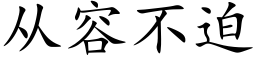 从容不迫